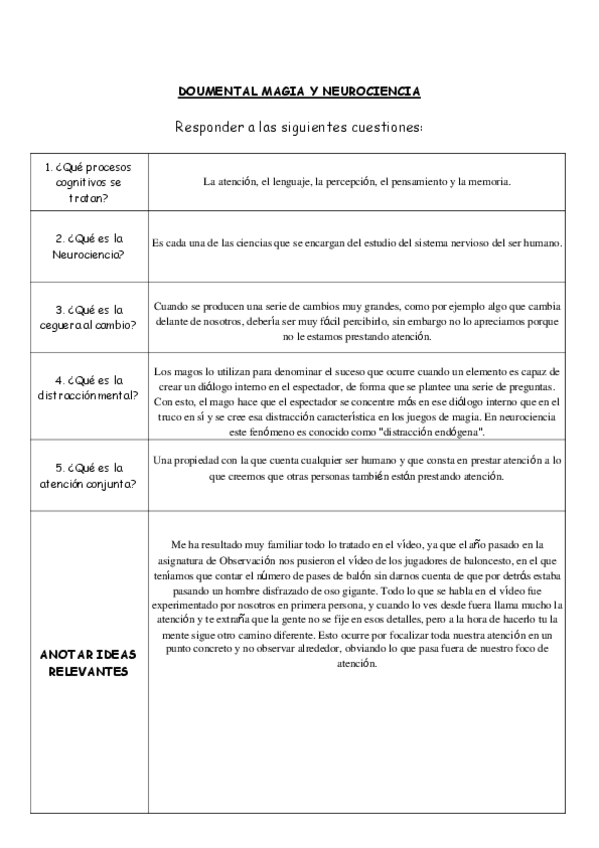 DOUMENTAL MAGIA Y NEUROCIENCIA

Responder a las siguientes cuestiones:

| | |
|---|---|
| 1. ¿Qué procesos cognitivos se tratan? | La atención, el lenguaje, la percepción, el pensamiento y la memoria. |
| 2. ¿Qué es la Neurociencia? | Es cada una de las ciencias que se encargan del estudio del sistema nervioso del ser humano. |
| 3. ¿Qué es la ceguera al cambio? | Cuando se producen una serie de cambios muy grandes, como por ejemplo algo que cambia delante de nosotros, debería ser muy fácil percibirlo, sin embargo no lo apreciamos porque no le estamos prestando atención. |
| 4. ¿Qué es la distracción mental? | Los magos lo utilizan para denominar el suceso que ocurre cuando un elemento es capaz de crear un diálogo interno en el espectador, de forma que se plantee una serie de preguntas. Con esto, el mago hace que el espectador se concentre más en ese diálogo interno que en el truco en sí y se cree esa distracción característica en los juegos de magia. En neurociencia este fenómeno es conocido como "distracción endógena". |
| 5. ¿Qué es la atención conjunta? | Una propiedad con la que cuenta cualquier ser humano y que consta en prestar atención a lo que creemos que otras personas también están prestando atención. |
| ANOTAR IDEAS RELEVANTES | Me ha resultado muy familiar todo lo tratado en el vídeo, ya que el año pasado en la asignatura de Observación nos pusieron el vídeo de los jugadores de baloncesto, en el que teníamos que contar el número de pases de balón sin darnos cuenta de que por detrás estaba pasando un hombre disfrazado de oso gigante. Todo lo que se habla en el vídeo fue experimentado por nosotros en primera persona, y cuando lo ves desde fuera llama mucho la atención y te extraña que la gente no se fije en esos detalles, pero a la hora de hacerlo tu la mente sigue otro camino diferente. Esto ocurre por focalizar toda nuestra atención en un punto concreto y no observar alrededor, obviando lo que pasa fuera de nuestro foco de atención. |